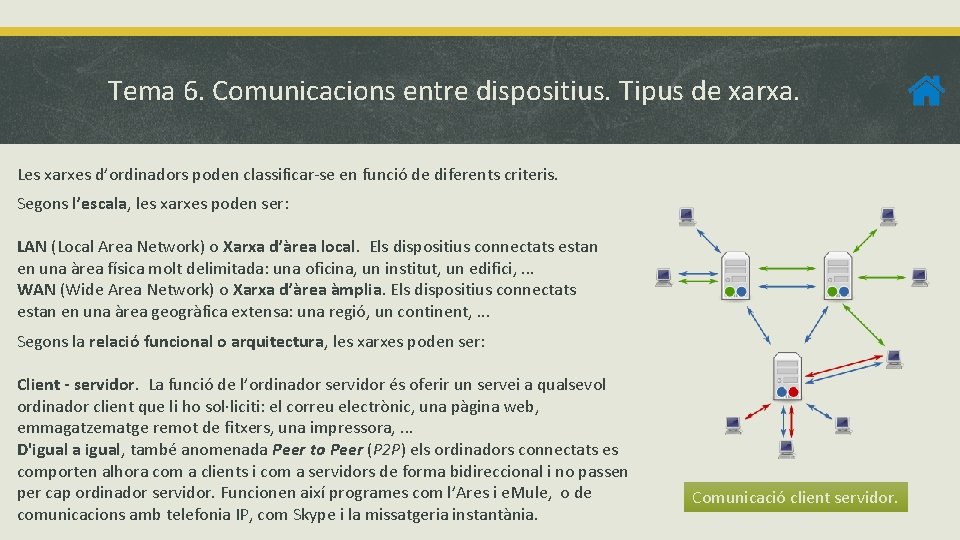 Tema 6. Comunicacions entre dispositius. Tipus de xarxa.

Les xarxes d'ordinadors poden classificar-se en funció de diferents criteris.

Segons l'escala, les xarxes poden ser:

LAN (Local Area Network) o Xarxa d'àrea local. Els dispositius connectats estan en una àrea física molt delimitada: una oficina, un institut, un edifici, ...
WAN (Wide Area Network) o Xarxa d'àrea àmplia. Els dispositius connectats estan en una àrea geogràfica extensa: una regió, un continent, ...

Segons la relació funcional o arquitectura, les xarxes poden ser:

Client - servidor. La funció de l'ordinador servidor és oferir un servei a qualsevol ordinador client que li ho sol·liciti: el correu electrònic, una pàgina web, emmagatzematge remot de fitxers, una impressora, ...
D'igual a igual, també anomenada Peer to Peer (P2P) els ordinadors connectats es comporten alhora com a clients i com a servidors de forma bidireccional i no passen per cap ordinador servidor. Funcionen així programes com l'Ares i eMule, o de comunicacions amb telefonia IP, com Skype i la missatgeria instantània.

Comunicació client servidor.